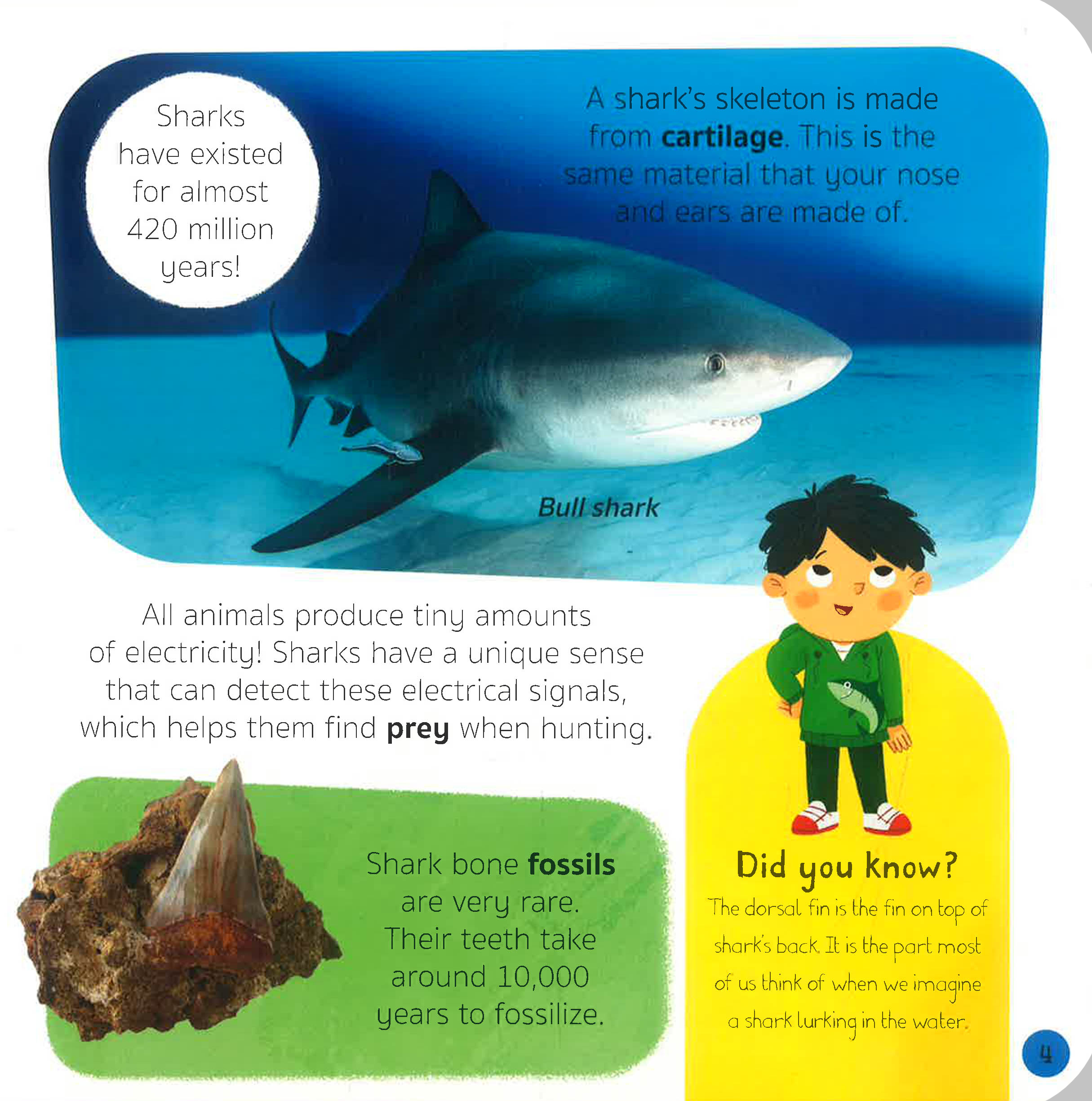 Sharks have existed for almost 420 million years!

A shark's skeleton is made from cartilage. This is the same material that your nose and ears are made of.

Bull shark

All animals produce tiny amounts of electricity! Sharks have a unique sense that can detect these electrical signals, which helps them find prey when hunting.

Shark bone fossils are very rare. Their teeth take around 10,000 years to fossilize.

Did you know?

The dorsal fin is the fin on top of shark's back. It is the part most of us think of when we imagine a shark lurking in the water.

4